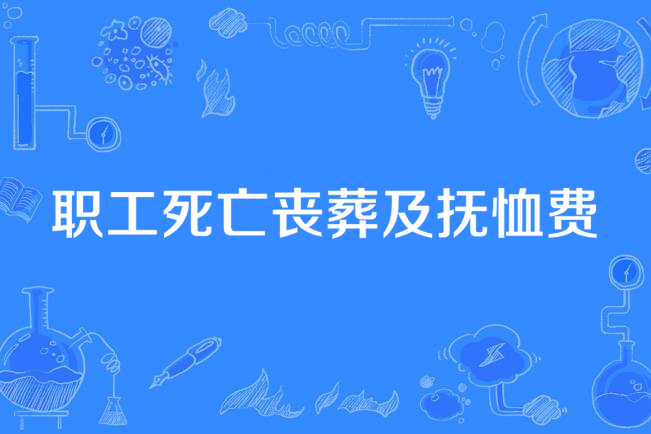 职工死亡丧葬及抚恤费